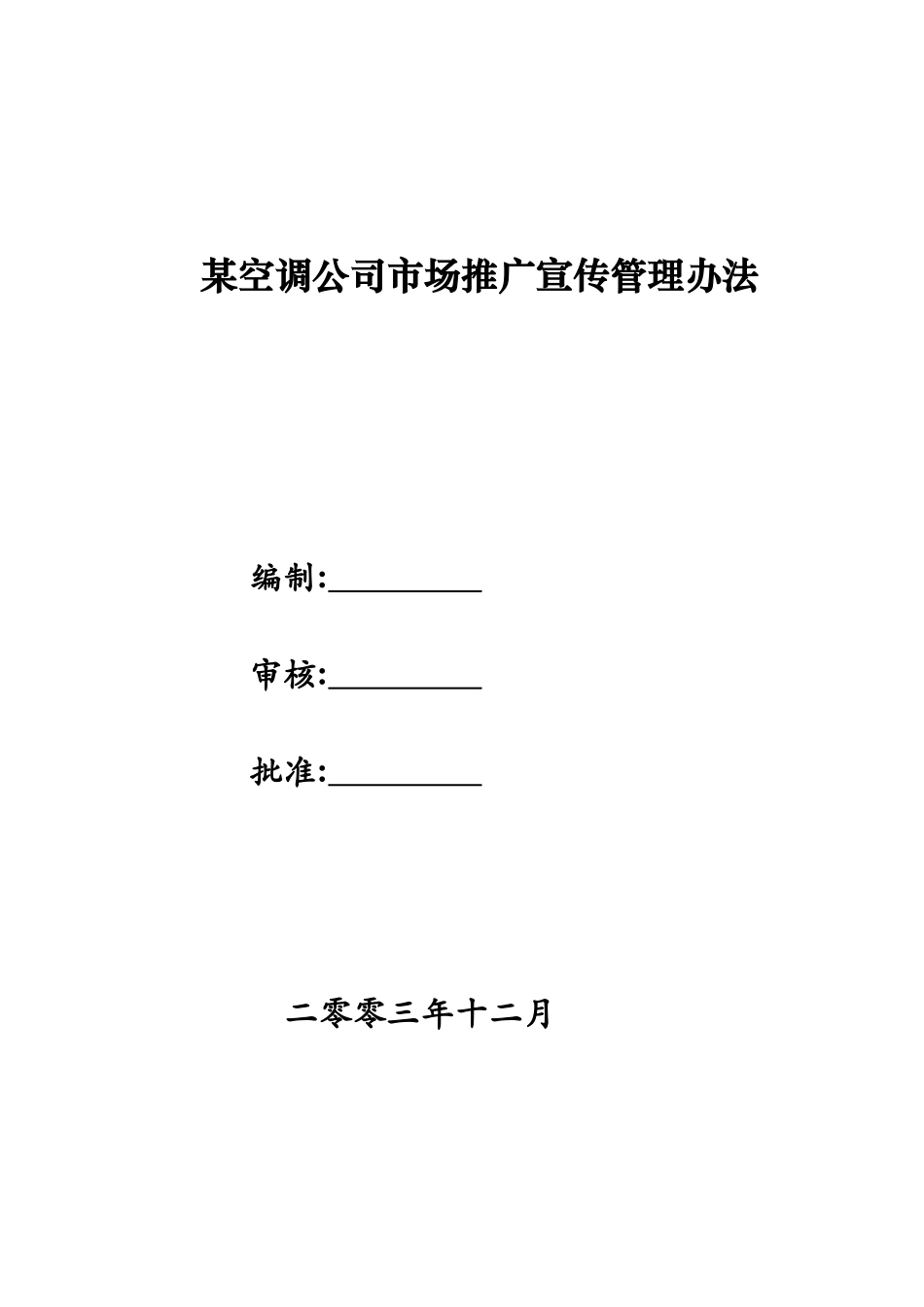 某空调公司市场推广宣传管理办法

编制:__________

审核:__________

批准:__________

二零零三年十二月